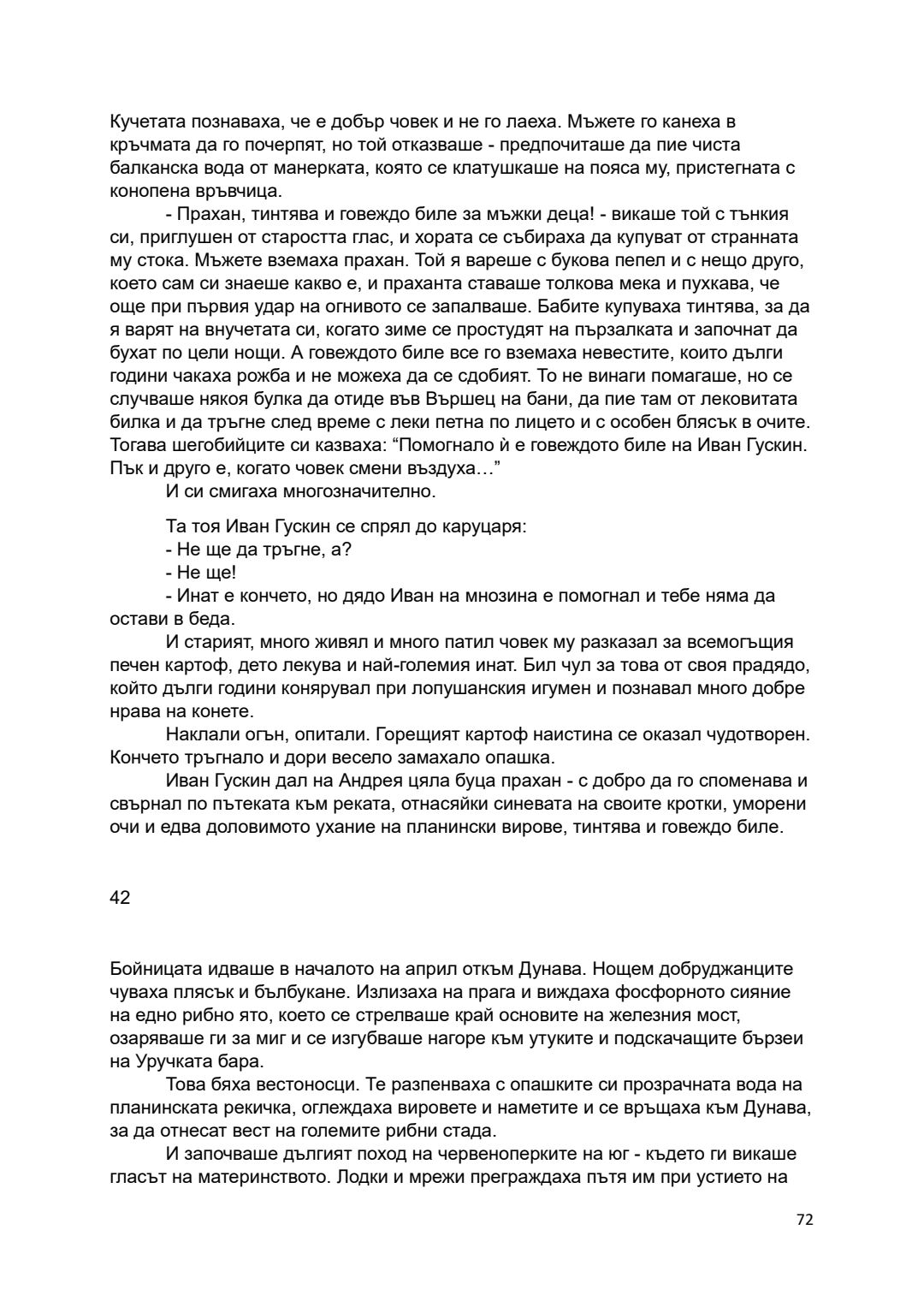 Кучетата познаваха, че е добър човек и не го лаеха. Мъжете го канеха в кръчмата да го почерпят, но той отказваше - предпочиташе да пие чиста балканска вода от манерката, която се клатушкаше на пояса му, пристегната с конопена връвчица.

- Прахан, тинтява и говеждо биле за мъжки деца! - викаше той с тънкия си, приглушен от старостта глас, и хората се събираха да купуват от странната му стока. Мъжете вземаха прахан. Той я вареше с букова пепел и с нещо друго, което сам си знаеше какво е, и праханта ставаше толкова мека и пухкава, че още при първия удар на огнивото се запалваше. Бабите купуваха тинтява, за да я варят на внучетата си, когато зиме се простудят на пързалката и започнат да бухат по цели нощи. А говеждото биле все го вземаха невестите, които дълги години чакаха рожба и не можеха да се сдобият. То не винаги помагаше, но се случваше някоя булка да отиде във Вършец на бани, да пие там от лековитата билка и да тръгне след време с леки петна по лицето и с особен блясък в очите. Тогава шегобийците си казваха: “Помогнало ѝ е говеждото биле на Иван Гускин. Пък и друго е, когато човек смени въздуха…”

И си смигаха многозначително.

Та тоя Иван Гускин се спрял до каруцаря:
- Не ще да тръгне, а?
- Не ще!
- Инат е кончето, но дядо Иван на мнозина е помогнал и тебе няма да остави в беда.

И старият, много живял и много патил човек му разказал за всемогъщия печен картоф, дето лекува и най-големия инат. Бил чул за това от своя прадядо, който дълги години конярувал при лопушанския игумен и познавал много добре нрава на конете.

Наклали огън, опитали. Горещият картоф наистина се оказал чудотворен. Кончето тръгнало и дори весело замахало опашка.

Иван Гускин дал на Андрея цяла буца прахан - с добро да го споменава и свърнал по пътеката към реката, отнасяйки синевата на своите кротки, уморени очи и едва доловимото ухание на планински вирове, тинтява и говеждо биле.

42

Бойницата идваше в началото на април откъм Дунава. Нощем добруджанците чуваха плясък и бълбукане. Излизаха на прага и виждаха фосфорното сияние на едно рибно ято, което се стрелваше край основите на железния мост, озаряваше ги за миг и се изгубваше нагоре към утуките и подскачащите бързеи на Уручката бара.

Това бяха вестоносци. Те разпенваха с опашките си прозрачната вода на планинската рекичка, оглеждаха вировете и наметите и се връщаха към Дунава, за да отнесат вест на големите рибни стада.

И започваше дългият поход на червеноперките на юг - където ги викаше гласът на материнството. Лодки и мрежи преграждаха пътя им при устието на

72